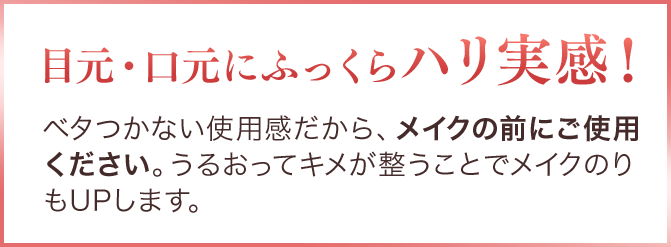 目元・口元にふっくらハリ実感！

ベタつかない使用感だから、メイクの前にご使用ください。うるおってキメが整うことでメイクのりもUPします。